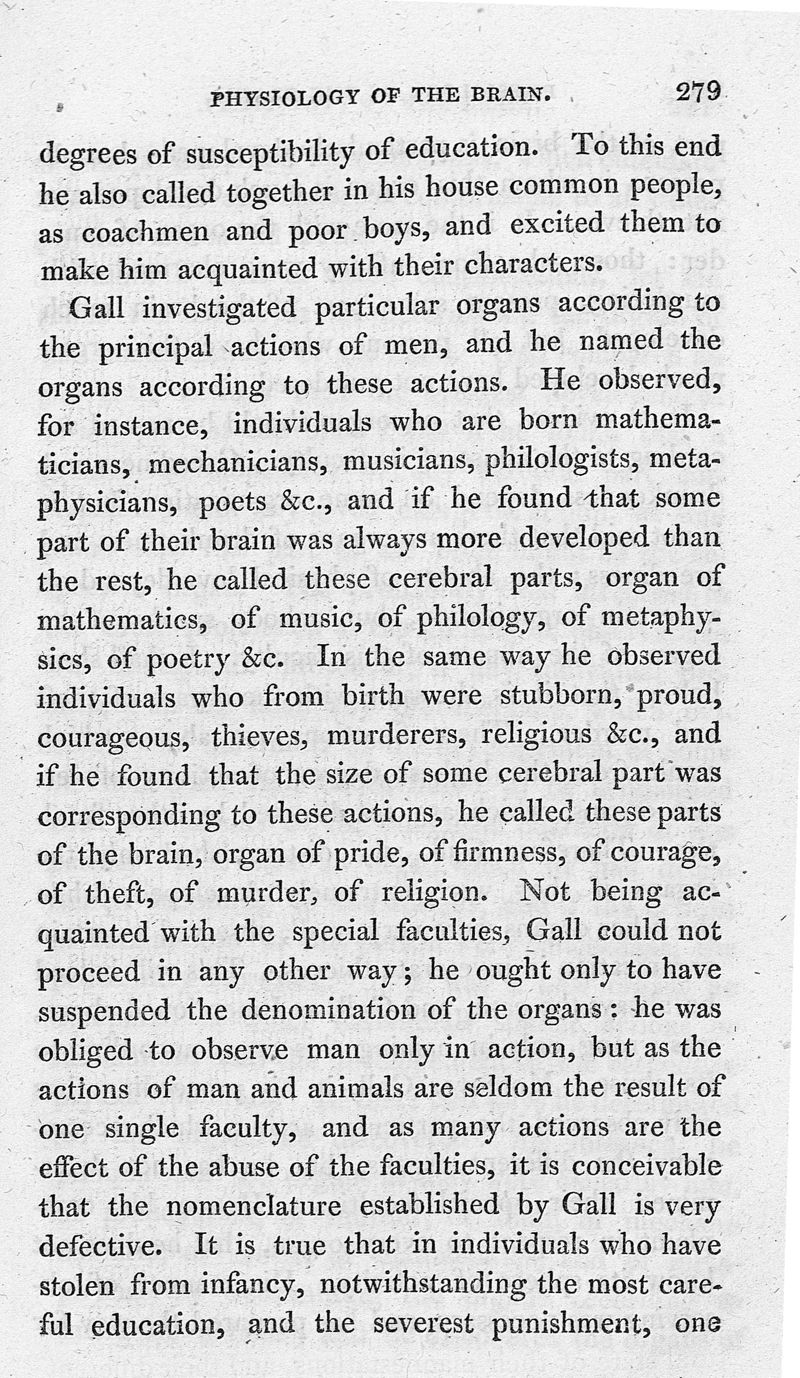 PHYSIOLOGY OF THE BRAIN. 279

degrees of susceptibility of education. To this end he also called together in his house common people, as coachmen and poor boys, and excited them to make him acquainted with their characters.

Gall investigated particular organs according to the principal actions of men, and he named the organs according to these actions. He observed, for instance, individuals who are born mathematicians, mechanicians, musicians, philologists, metaphysicians, poets &c., and if he found that some part of their brain was always more developed than the rest, he called these cerebral parts, organ of mathematics, of music, of philology, of metaphysics, of poetry &c. In the same way he observed individuals who from birth were stubborn, proud, courageous, thieves, murderers, religious &c., and if he found that the size of some cerebral part was corresponding to these actions, he called these parts of the brain, organ of pride, of firmness, of courage, of theft, of murder, of religion. Not being acquainted with the special faculties, Gall could not proceed in any other way; he ought only to have suspended the denomination of the organs: he was obliged to observe man only in action, but as the actions of man and animals are seldom the result of one single faculty, and as many actions are the effect of the abuse of the faculties, it is conceivable that the nomenclature established by Gall is very defective. It is true that in individuals who have stolen from infancy, notwithstanding the most careful education, and the severest punishment, one